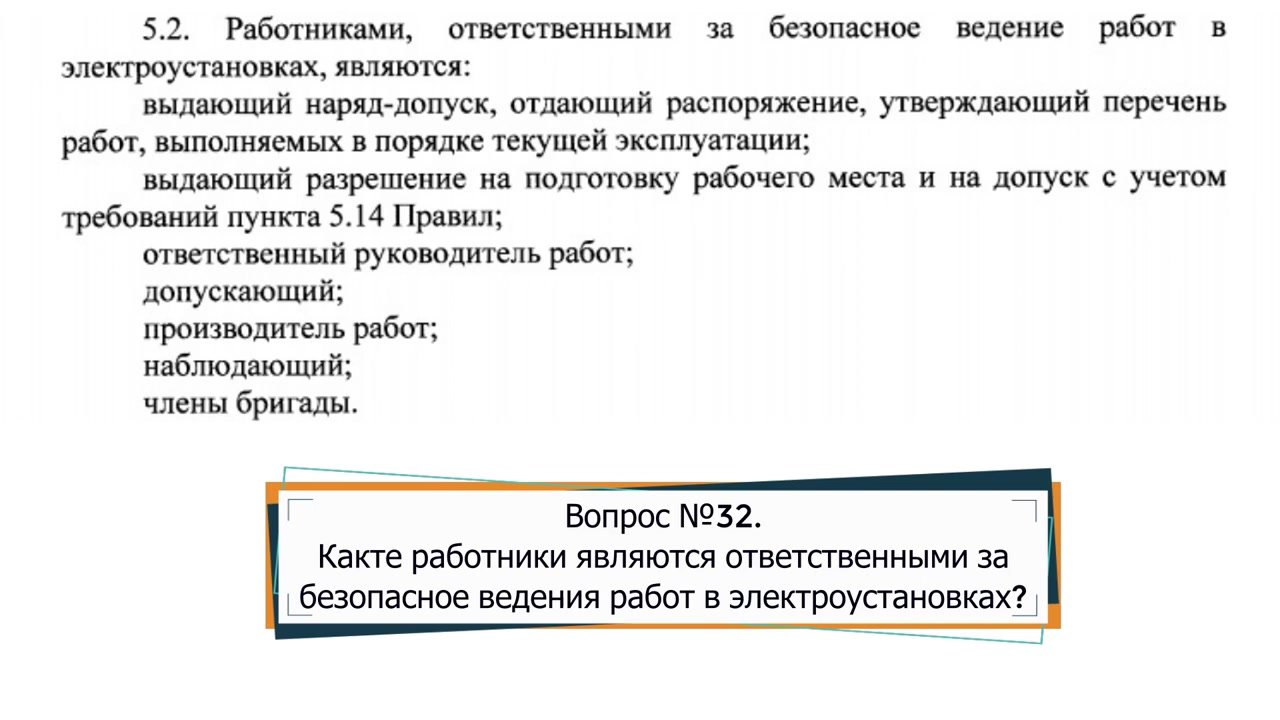 5.2. Работниками, ответственными за безопасное ведение работ в электроустановках, являются:

выдающий наряд-допуск, отдающий распоряжение, утверждающий перечень работ, выполняемых в порядке текущей эксплуатации;

выдающий разрешение на подготовку рабочего места и на допуск с учетом требований пункта 5.14 Правил;

ответственный руководитель работ;

допускающий;

производитель работ;

наблюдающий;

члены бригады.

Вопрос №32.
Какте работники являются ответственными за безопасное ведения работ в электроустановках?